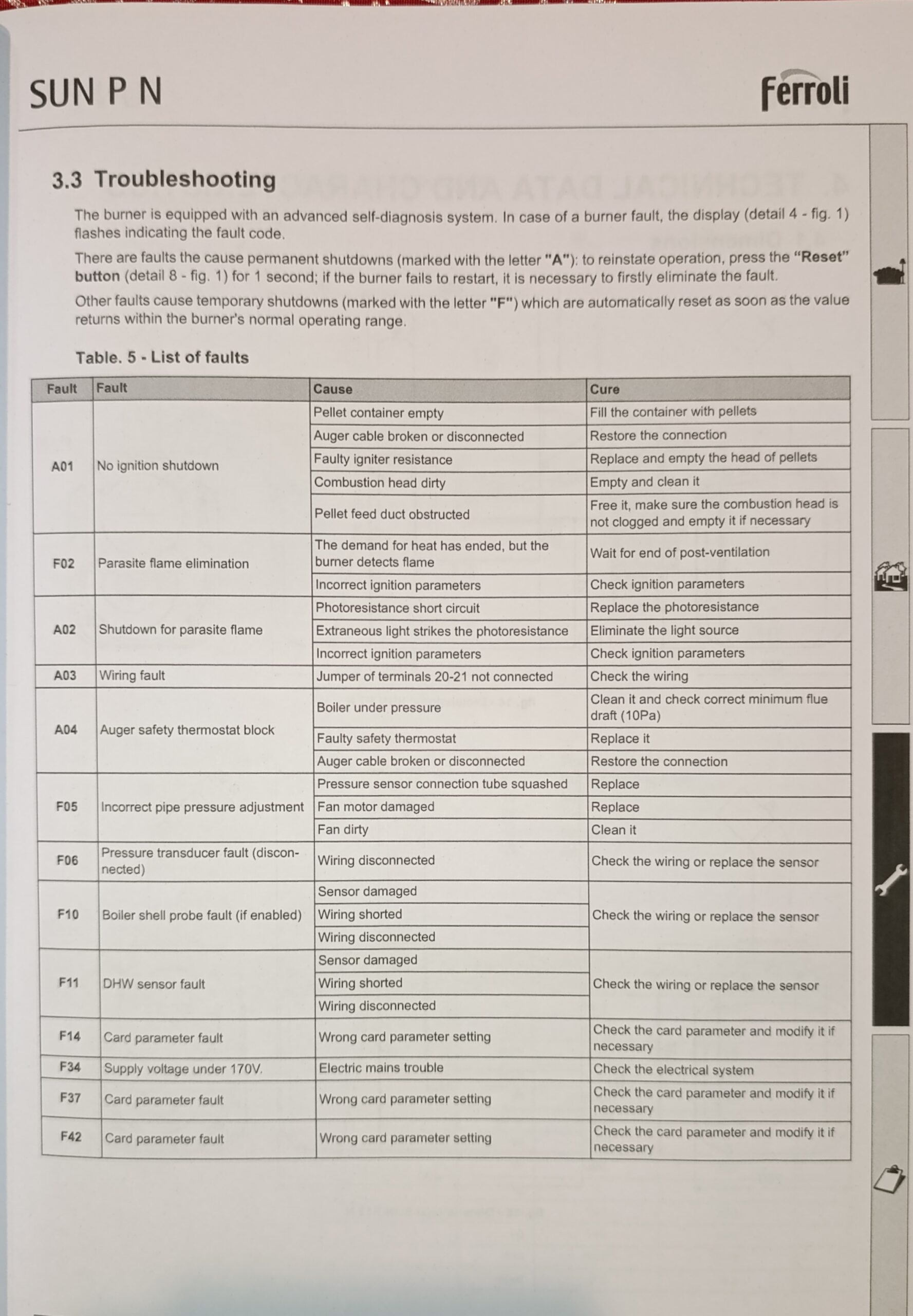 SUN P N

Ferroli

3.3 Troubleshooting

The burner is equipped with an advanced self-diagnosis system. In case of a burner fault, the display (detail 4 - fig. 1) flashes indicating the fault code.

There are faults the cause permanent shutdowns (marked with the letter "A"): to reinstate operation, press the "Reset" button (detail 8 - fig. 1) for 1 second; if the burner fails to restart, it is necessary to firstly eliminate the fault.

Other faults cause temporary shutdowns (marked with the letter "F") which are automatically reset as soon as the value returns within the burner's normal operating range.

Table. 5 - List of faults

| Fault | Fault | Cause | Cure |
|---|---|---|---|
| A01 | No ignition shutdown | Pellet container empty | Fill the container with pellets |
| | | Auger cable broken or disconnected | Restore the connection |
| | | Faulty igniter resistance | Replace and empty the head of pellets |
| | | Combustion head dirty | Empty and clean it |
| | | Pellet feed duct obstructed | Free it, make sure the combustion head is not clogged and empty it if necessary |
| F02 | Parasite flame elimination | The demand for heat has ended, but the burner detects flame | Wait for end of post-ventilation |
| | | Incorrect ignition parameters | Check ignition parameters |
| A02 | Shutdown for parasite flame | Photoresistance short circuit | Replace the photoresistance |
| | | Extraneous light strikes the photoresistance | Eliminate the light source |
| | | Incorrect ignition parameters | Check ignition parameters |
| A03 | Wiring fault | Jumper of terminals 20-21 not connected | Check the wiring |
| A04 | Auger safety thermostat block | Boiler under pressure | Clean it and check correct minimum flue draft (10Pa) |
| | | Faulty safety thermostat | Replace it |
| | | Auger cable broken or disconnected | Restore the connection |
| F05 | Incorrect pipe pressure adjustment | Pressure sensor connection tube squashed | Replace |
| | | Fan motor damaged | Replace |
| | | Fan dirty | Clean it |
| F06 | Pressure transducer fault (disconnected) | Wiring disconnected | Check the wiring or replace the sensor |
| F10 | Boiler shell probe fault (if enabled) | Sensor damaged | Check the wiring or replace the sensor |
| | | Wiring shorted | |
| | | Wiring disconnected | |
| F11 | DHW sensor fault | Sensor damaged | Check the wiring or replace the sensor |
| | | Wiring shorted | |
| | | Wiring disconnected | |
| F14 | Card parameter fault | Wrong card parameter setting | Check the card parameter and modify it if necessary |
| F34 | Supply voltage under 170V. | Electric mains trouble | Check the electrical system |
| F37 | Card parameter fault | Wrong card parameter setting | Check the card parameter and modify it if necessary |
| F42 | Card parameter fault | Wrong card parameter setting | Check the card parameter and modify it if necessary |